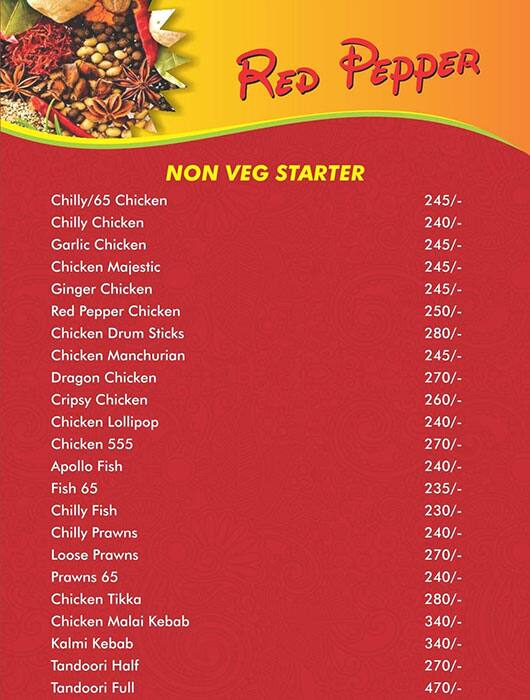 Red Pepper

NON VEG STARTER

| | |
|---|---|
| Chilly/65 Chicken | 245/- |
| Chilly Chicken | 240/- |
| Garlic Chicken | 245/- |
| Chicken Majestic | 245/- |
| Ginger Chicken | 245/- |
| Red Pepper Chicken | 250/- |
| Chicken Drum Sticks | 280/- |
| Chicken Manchurian | 245/- |
| Dragon Chicken | 270/- |
| Cripsy Chicken | 260/- |
| Chicken Lollipop | 240/- |
| Chicken 555 | 270/- |
| Apollo Fish | 240/- |
| Fish 65 | 235/- |
| Chilly Fish | 230/- |
| Chilly Prawns | 240/- |
| Loose Prawns | 270/- |
| Prawns 65 | 240/- |
| Chicken Tikka | 280/- |
| Chicken Malai Kebab | 340/- |
| Kalmi Kebab | 340/- |
| Tandoori Half | 270/- |
| Tandoori Full | 470/- |